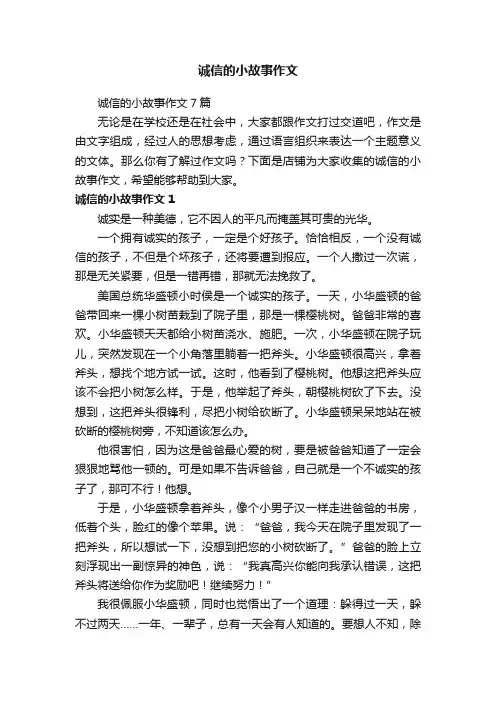 诚信的小故事作文

诚信的小故事作文7篇

无论是在学校还是在社会中，大家都跟作文打过交道吧，作文是由文字组成，经过人的思想考虑，通过语言组织来表达一个主题意义的文体。那么你有了解过作文吗？下面是店铺为大家收集的诚信的小故事作文，希望能够帮助到大家。

诚信的小故事作文1

诚实是一种美德，它不因人的平凡而掩盖其可贵的光华。

一个拥有诚实的孩子，一定是个好孩子。恰恰相反，一个没有诚信的孩子，不但是个坏孩子，还将要遭到报应。一个人撒过一次谎，那是无关紧要，但是一错再错，那就无法挽救了。

美国总统华盛顿小时侯是一个诚实的孩子。一天，小华盛顿的爸爸带回来一棵小树苗栽到了院子里，那是一棵樱桃树。爸爸非常的喜欢。小华盛顿天天都给小树苗浇水、施肥。一次，小华盛顿在院子玩儿，突然发现在一个小角落里躺着一把斧头。小华盛顿很高兴，拿着斧头，想找个地方试一试。这时，他看到了樱桃树。他想这把斧头应该不会把小树怎么样。于是，他举起了斧头，朝樱桃树砍了下去。没想到，这把斧头很锋利，尽把小树给砍断了。小华盛顿呆呆地站在被砍断的樱桃树旁，不知道该怎么办。

他很害怕，因为这是爸爸最心爱的树，要是被爸爸知道了一定会狠狠地骂他一顿的。可是如果不告诉爸爸，自己就是一个不诚实的孩子了，那可不行！他想。

于是，小华盛顿拿着斧头，像个小男子汉一样走进爸爸的书房，低着个头，脸红的像个苹果。说：“爸爸，我今天在院子里发现了一把斧头，所以想试一下，没想到把您的小树砍断了。”爸爸的脸上立刻浮现出一副惊异的神色，说：“我真高兴你能向我承认错误，这把斧头将送给你作为奖励吧！继续努力！”

我很佩服小华盛顿，同时也觉悟出了一个道理：躲得过一天，躲不过两天……一年、一辈子，总有一天会有人知道的。要想人不知，除